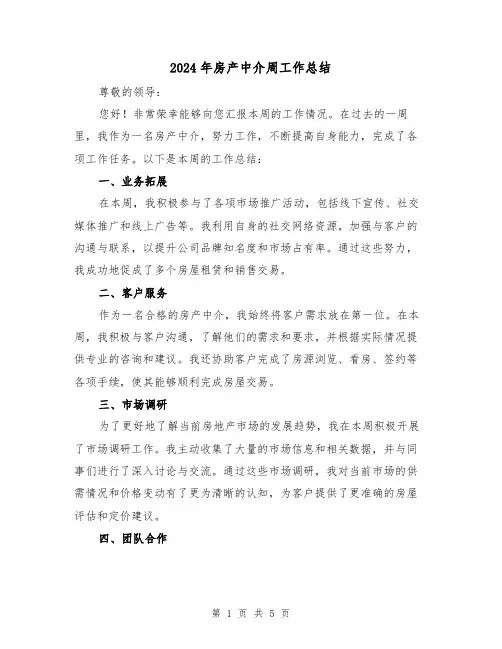 2024年房产中介周工作总结

尊敬的领导：

您好！非常荣幸能够向您汇报本周的工作情况。在过去的一周里，我作为一名房产中介，努力工作，不断提高自身能力，完成了各项工作任务。以下是本周的工作总结：

一、业务拓展

在本周，我积极参与了各项市场推广活动，包括线下宣传、社交媒体推广和线上广告等。我利用自身的社交网络资源，加强与客户的沟通与联系，以提升公司品牌知名度和市场占有率。通过这些努力，我成功地促成了多个房屋租赁和销售交易。

二、客户服务

作为一名合格的房产中介，我始终将客户需求放在第一位。在本周，我积极与客户沟通，了解他们的需求和要求，并根据实际情况提供专业的咨询和建议。我还协助客户完成了房源浏览、看房、签约等各项手续，使其能够顺利完成房屋交易。

三、市场调研

为了更好地了解当前房地产市场的发展趋势，我在本周积极开展了市场调研工作。我主动收集了大量的市场信息和相关数据，并与同事们进行了深入讨论与交流。通过这些市场调研，我对当前市场的供需情况和价格变动有了更为清晰的认知，为客户提供了更准确的房屋评估和定价建议。

四、团队合作

第 1 页 共 5 页